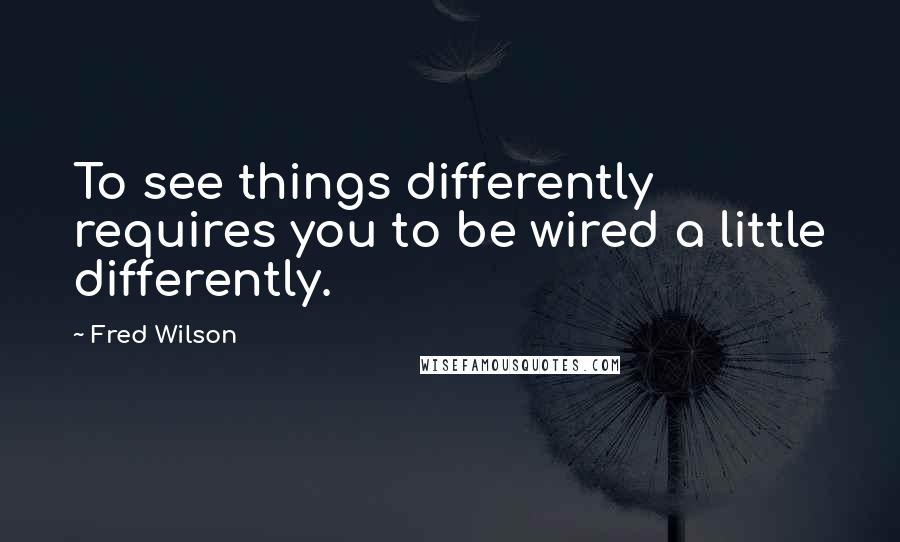 To see things differently requires you to be wired a little differently.

~ Fred Wilson

WISEFAMOUSQUOTES.COM